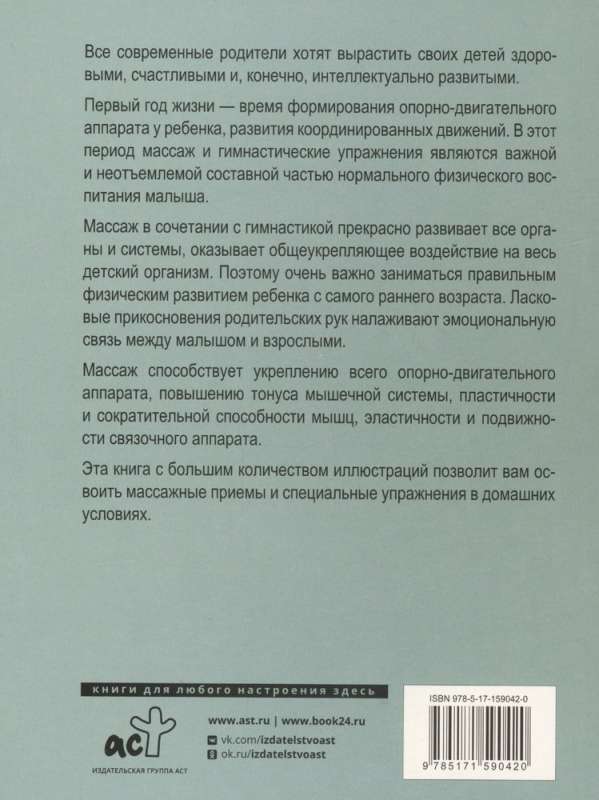 Все современные родители хотят вырастить своих детей здоровыми, счастливыми и, конечно, интеллектуально развитыми.

Первый год жизни — время формирования опорно-двигательного аппарата у ребенка, развития координированных движений. В этот период массаж и гимнастические упражнения являются важной и неотъемлемой составной частью нормального физического воспитания малыша.

Массаж в сочетании с гимнастикой прекрасно развивает все органы и системы, оказывает общеукрепляющее воздействие на весь детский организм. Поэтому очень важно заниматься правильным физическим развитием ребенка с самого раннего возраста. Ласковые прикосновения родительских рук налаживают эмоциональную связь между малышом и взрослыми.

Массаж способствует укреплению всего опорно-двигательного аппарата, повышению тонуса мышечной системы, пластичности и сократительной способности мышц, эластичности и подвижности связочного аппарата.

Эта книга с большим количеством иллюстраций позволит вам освоить массажные приемы и специальные упражнения в домашних условиях.

книги для любого настроения здесь

аст

ИЗДАТЕЛЬСКАЯ ГРУППА АСТ

www.ast.ru | www.book24.ru

vk.com/izdatelstvoast

ok.ru/izdatelstvoast

ISBN 978-5-17-159042-0

9 785171 590420